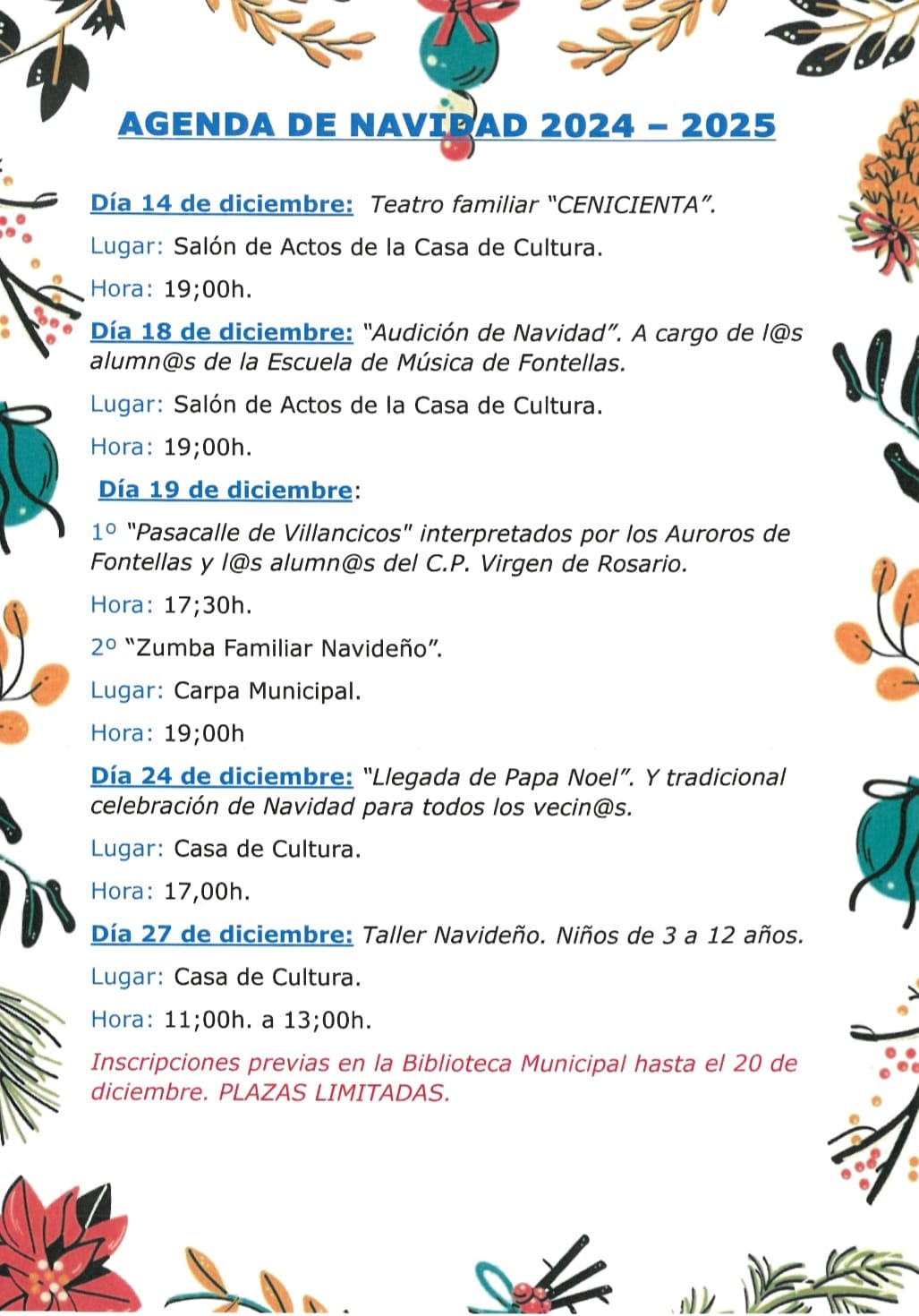 AGENDA DE NAVIDAD 2024 – 2025

Día 14 de diciembre: Teatro familiar "CENICIENTA".

Lugar: Salón de Actos de la Casa de Cultura.

Hora: 19;00h.

Día 18 de diciembre: "Audición de Navidad". A cargo de l@s alumn@s de la Escuela de Música de Fontellas.

Lugar: Salón de Actos de la Casa de Cultura.

Hora: 19;00h.

Día 19 de diciembre:

1º "Pasacalle de Villancicos" interpretados por los Auroros de Fontellas y l@s alumn@s del C.P. Virgen de Rosario.

Hora: 17;30h.

2º "Zumba Familiar Navideño".

Lugar: Carpa Municipal.

Hora: 19;00h

Día 24 de diciembre: "Llegada de Papa Noel". Y tradicional celebración de Navidad para todos los vecin@s.

Lugar: Casa de Cultura.

Hora: 17,00h.

Día 27 de diciembre: Taller Navideño. Niños de 3 a 12 años.

Lugar: Casa de Cultura.

Hora: 11;00h. a 13;00h.

Inscripciones previas en la Biblioteca Municipal hasta el 20 de diciembre. PLAZAS LIMITADAS.